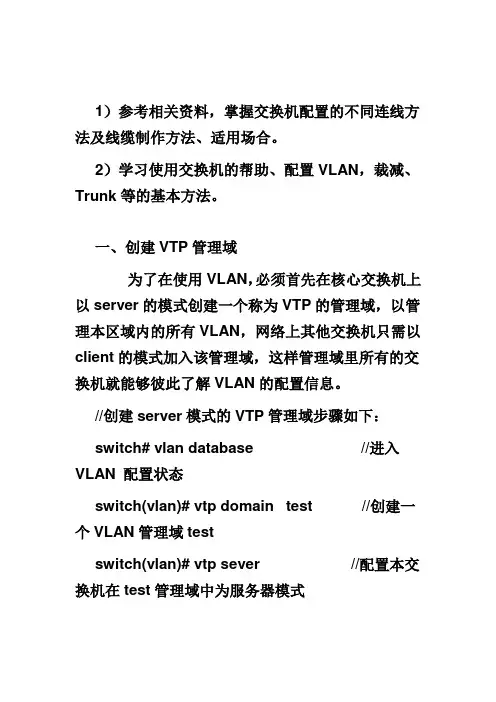 1）参考相关资料，掌握交换机配置的不同连线方法及线缆制作方法、适用场合。

2）学习使用交换机的帮助、配置 VLAN，裁减、Trunk 等的基本方法。

一、创建 VTP 管理域

为了在使用 VLAN，必须首先在核心交换机上以 server 的模式创建一个称为 VTP 的管理域，以管理本区域内的所有 VLAN，网络上其他交换机只需以 client 的模式加入该管理域，这样管理域里所有的交换机就能够彼此了解 VLAN 的配置信息。

//创建 server 模式的 VTP 管理域步骤如下：

switch# vlan database //进入 VLAN 配置状态

switch(vlan)# vtp domain test //创建一个 VLAN 管理域 test

switch(vlan)# vtp sever //配置本交换机在 test 管理域中为服务器模式